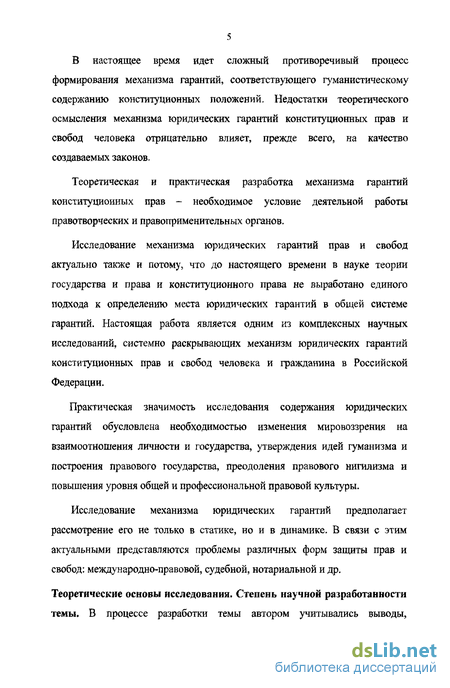 5

В настоящее время идет сложный противоречивый процесс формирования механизма гарантий, соответствующего гуманистическому содержанию конституционных положений. Недостатки теоретического осмысления механизма юридических гарантий конституционных прав и свобод человека отрицательно влияет, прежде всего, на качество создаваемых законов.

Теоретическая и практическая разработка механизма гарантий конституционных прав – необходимое условие деятельной работы правотворческих и правоприменительных органов.

Исследование механизма юридических гарантий прав и свобод актуально также и потому, что до настоящего времени в науке теории государства и права и конституционного права не выработано единого подхода к определению места юридических гарантий в общей системе гарантий. Настоящая работа является одним из комплексных научных исследований, системно раскрывающих механизм юридических гарантий конституционных прав и свобод человека и гражданина в Российской Федерации.

Практическая значимость исследования содержания юридических гарантий обусловлена необходимостью изменения мировоззрения на взаимоотношения личности и государства, утверждения идей гуманизма и построения правового государства, преодоления правового нигилизма и повышения уровня общей и профессиональной правовой культуры.

Исследование механизма юридических гарантий предполагает рассмотрение его не только в статике, но и в динамике. В связи с этим актуальными представляются проблемы различных форм защиты прав и свобод: международно-правовой, судебной, нотариальной и др.

Теоретические основы исследования. Степень научной разработанности темы. В процессе разработки темы автором учитывались выводы,

dsLib.net
библиотека диссертаций